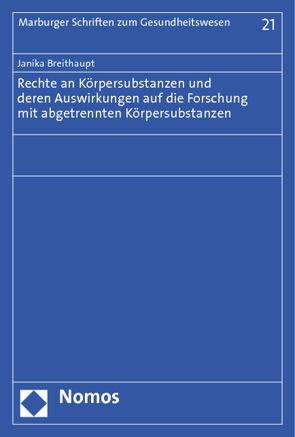 Marburger Schriften zum Gesundheitswesen 21

Janika Breithaupt

Rechte an Körpersubstanzen und deren Auswirkungen auf die Forschung mit abgetrennten Körpersubstanzen

Nomos